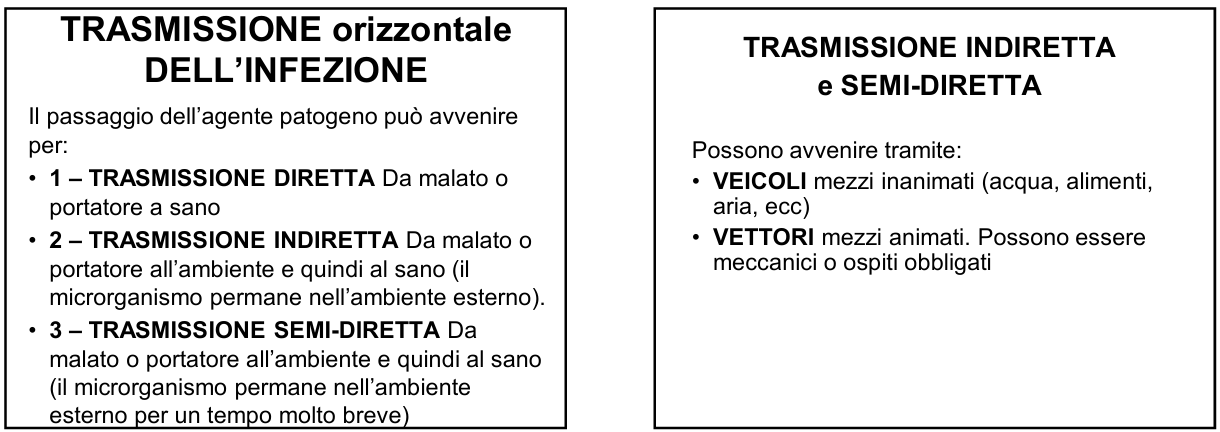 TRASMISSIONE orizzontale DELL'INFEZIONE

Il passaggio dell'agente patogeno può avvenire per:

• 1 – TRASMISSIONE DIRETTA Da malato o portatore a sano
• 2 – TRASMISSIONE INDIRETTA Da malato o portatore all'ambiente e quindi al sano (il microrganismo permane nell'ambiente esterno).
• 3 – TRASMISSIONE SEMI-DIRETTA Da malato o portatore all'ambiente e quindi al sano (il microrganismo permane nell'ambiente esterno per un tempo molto breve)

TRASMISSIONE INDIRETTA e SEMI-DIRETTA

Possono avvenire tramite:

• VEICOLI mezzi inanimati (acqua, alimenti, aria, ecc)
• VETTORI mezzi animati. Possono essere meccanici o ospiti obbligati